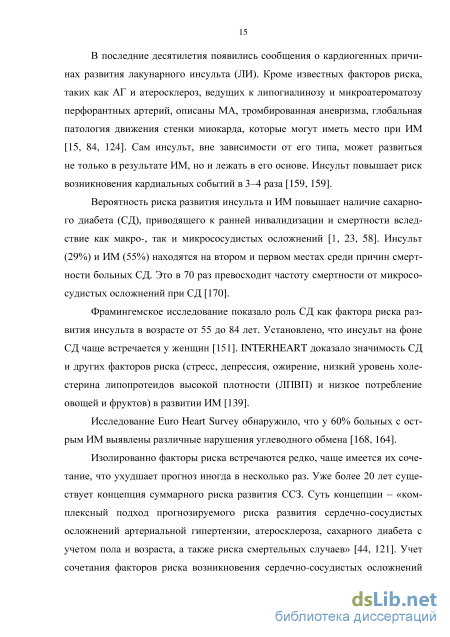 15

В последние десятилетия появились сообщения о кардиогенных причинах развития лакунарного инсульта (ЛИ). Кроме известных факторов риска, таких как АГ и атеросклероз, ведущих к липогиалинозу и микроатероматозу перфорантных артерий, описаны МА, тромбированная аневризма, глобальная патология движения стенки миокарда, которые могут иметь место при ИМ [15, 84, 124]. Сам инсульт, вне зависимости от его типа, может развиться не только в результате ИМ, но и лежать в его основе. Инсульт повышает риск возникновения кардиальных событий в 3–4 раза [159, 159].

Вероятность риска развития инсульта и ИМ повышает наличие сахарного диабета (СД), приводящего к ранней инвалидизации и смертности вследствие как макро-, так и микрососудистых осложнений [1, 23, 58]. Инсульт (29%) и ИМ (55%) находятся на втором и первом местах среди причин смертности больных СД. Это в 70 раз превосходит частоту смертности от микрососудистых осложнений при СД [170].

Фрамингемское исследование показало роль СД как фактора риска развития инсульта в возрасте от 55 до 84 лет. Установлено, что инсульт на фоне СД чаще встречается у женщин [151]. INTERHEART доказало значимость СД и других факторов риска (стресс, депрессия, ожирение, низкий уровень холестерина липопротеидов высокой плотности (ЛПВП) и низкое потребление овощей и фруктов) в развитии ИМ [139].

Исследование Euro Heart Survey обнаружило, что у 60% больных с острым ИМ выявлены различные нарушения углеводного обмена [168, 164].

Изолированно факторы риска встречаются редко, чаще имеется их сочетание, что ухудшает прогноз иногда в несколько раз. Уже более 20 лет существует концепция суммарного риска развития ССЗ. Суть концепции – «комплексный подход прогнозируемого риска развития сердечно-сосудистых осложнений артериальной гипертензии, атеросклероза, сахарного диабета с учетом пола и возраста, а также риска смертельных случаев» [44, 121]. Учет сочетания факторов риска возникновения сердечно-сосудистых осложнений

dsLib.net
библиотека диссертаций